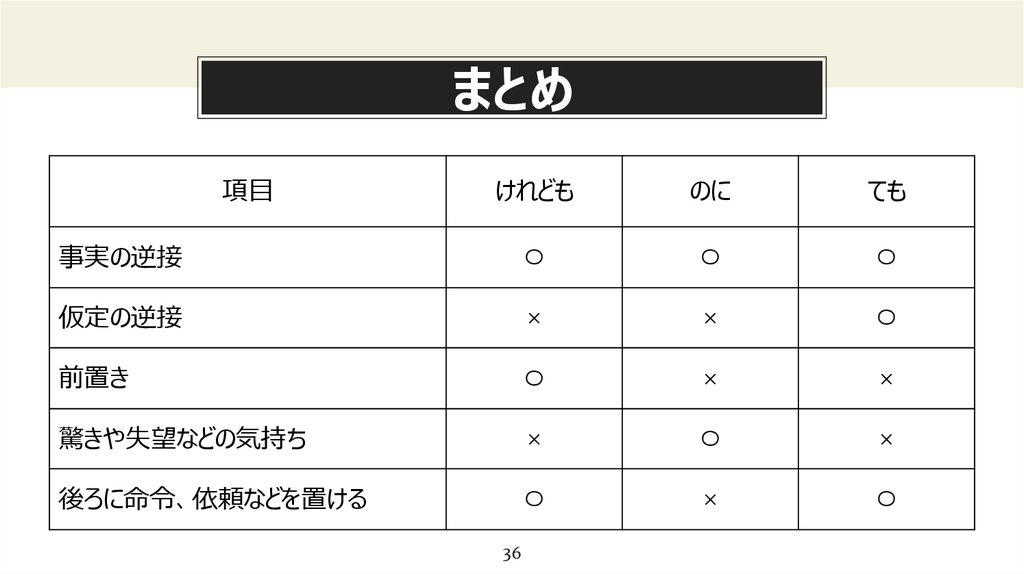 まとめ

| 項目 | けれども | のに | ても |
|---|---|---|---|
| 事実の逆接 | ○ | ○ | ○ |
| 仮定の逆接 | × | × | ○ |
| 前置き | ○ | × | × |
| 驚きや失望などの気持ち | × | ○ | × |
| 後ろに命令、依頼などを置ける | ○ | × | ○ |

36